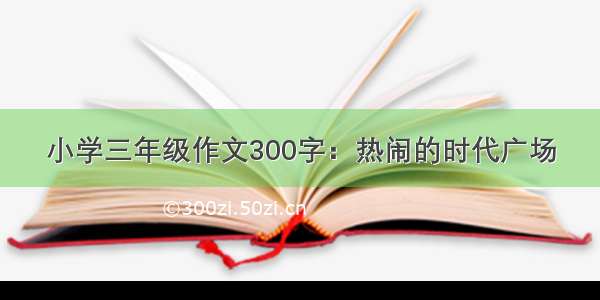 小学三年级作文300字：热闹的时代广场

©300zi.50zi.cn